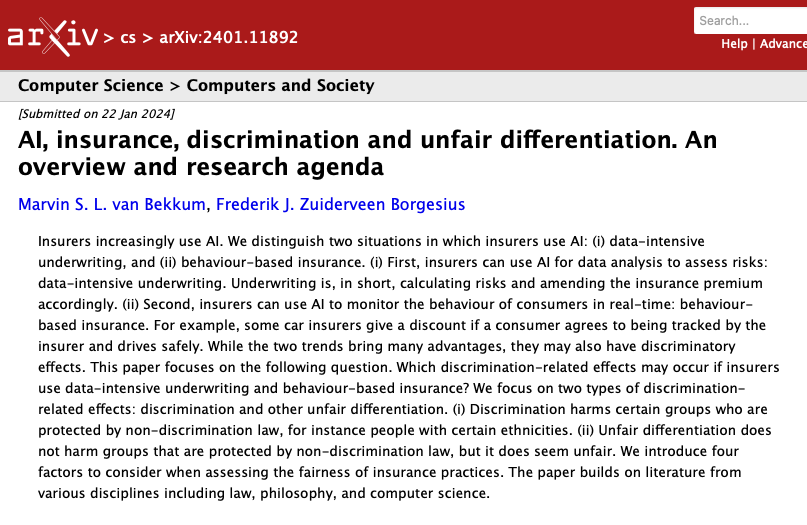 arXiv > cs > arXiv:2401.11892

Search...

Help | Advance

Computer Science > Computers and Society

[Submitted on 22 Jan 2024]

AI, insurance, discrimination and unfair differentiation. An overview and research agenda

Marvin S. L. van Bekkum, Frederik J. Zuiderveen Borgesius

Insurers increasingly use AI. We distinguish two situations in which insurers use AI: (i) data-intensive underwriting, and (ii) behaviour-based insurance. (i) First, insurers can use AI for data analysis to assess risks: data-intensive underwriting. Underwriting is, in short, calculating risks and amending the insurance premium accordingly. (ii) Second, insurers can use AI to monitor the behaviour of consumers in real-time: behaviour-based insurance. For example, some car insurers give a discount if a consumer agrees to being tracked by the insurer and drives safely. While the two trends bring many advantages, they may also have discriminatory effects. This paper focuses on the following question. Which discrimination-related effects may occur if insurers use data-intensive underwriting and behaviour-based insurance? We focus on two types of discrimination-related effects: discrimination and other unfair differentiation. (i) Discrimination harms certain groups who are protected by non-discrimination law, for instance people with certain ethnicities. (ii) Unfair differentiation does not harm groups that are protected by non-discrimination law, but it does seem unfair. We introduce four factors to consider when assessing the fairness of insurance practices. The paper builds on literature from various disciplines including law, philosophy, and computer science.